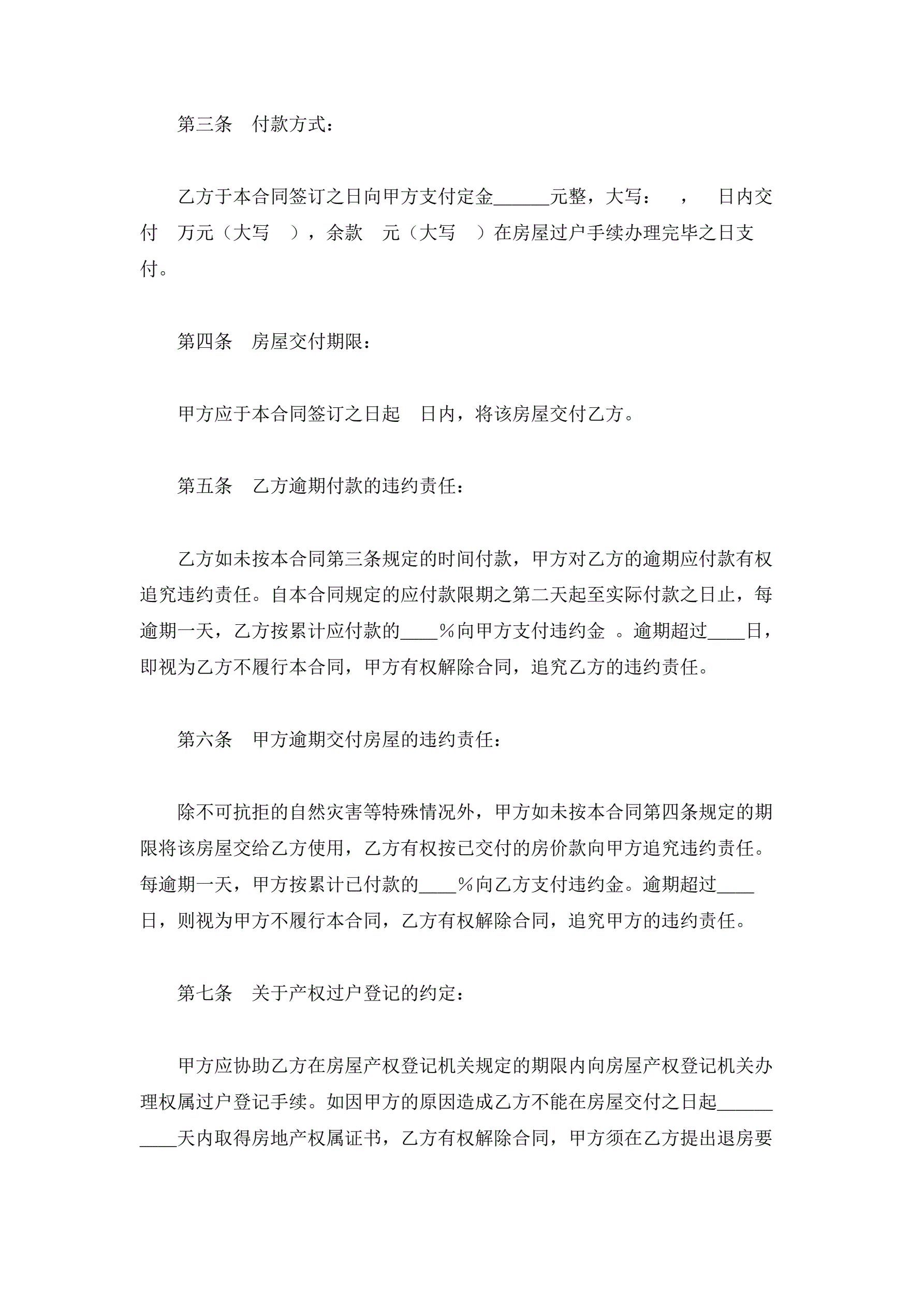 第三条　付款方式：

乙方于本合同签订之日向甲方支付定金______元整，大写：　，　日内交付　万元（大写　），余款　元（大写　）在房屋过户手续办理完毕之日支付。

第四条　房屋交付期限：

甲方应于本合同签订之日起　日内，将该房屋交付乙方。

第五条　乙方逾期付款的违约责任：

乙方如未按本合同第三条规定的时间付款，甲方对乙方的逾期应付款有权追究违约责任。自本合同规定的应付款限期之第二天起至实际付款之日止，每逾期一天，乙方按累计应付款的____%向甲方支付违约金 。逾期超过____日，即视为乙方不履行本合同，甲方有权解除合同，追究乙方的违约责任。

第六条　甲方逾期交付房屋的违约责任：

除不可抗拒的自然灾害等特殊情况外，甲方如未按本合同第四条规定的期限将该房屋交给乙方使用，乙方有权按已交付的房价款向甲方追究违约责任。每逾期一天，甲方按累计已付款的____%向乙方支付违约金。逾期超过____日，则视为甲方不履行本合同，乙方有权解除合同，追究甲方的违约责任。

第七条　关于产权过户登记的约定：

甲方应协助乙方在房屋产权登记机关规定的期限内向房屋产权登记机关办理权属过户登记手续。如因甲方的原因造成乙方不能在房屋交付之日起__________天内取得房地产权属证书，乙方有权解除合同，甲方须在乙方提出退房要